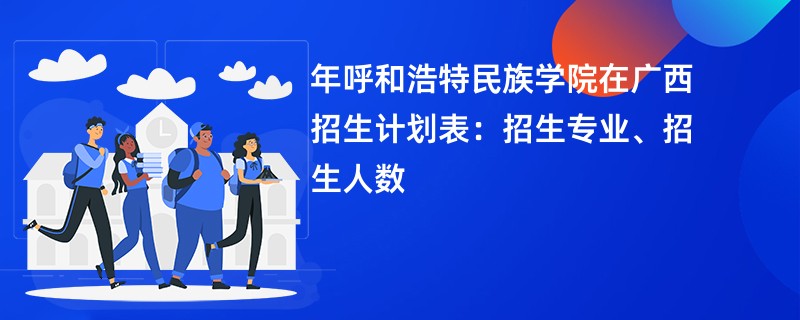 年呼和浩特民族学院在广西招生计划表：招生专业、招生人数